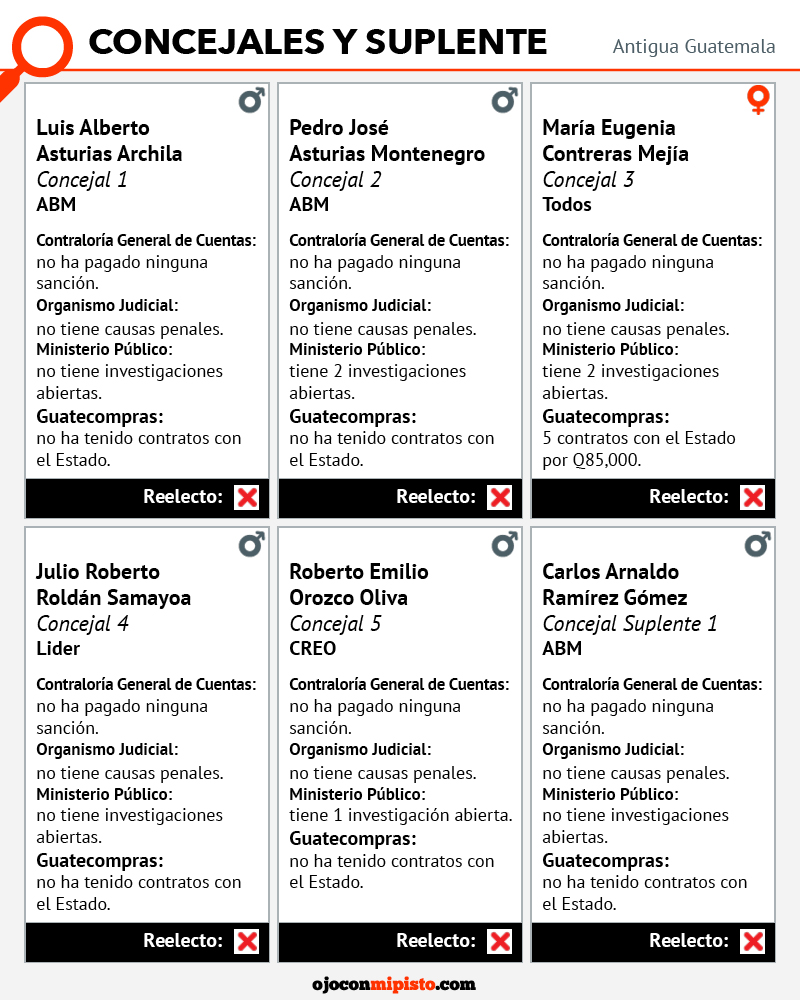 CONCEJALES Y SUPLENTE

Antigua Guatemala

Luis Alberto Asturias Archila
Concejal 1
ABM

Contraloría General de Cuentas: no ha pagado ninguna sanción.
Organismo Judicial: no tiene causas penales.
Ministerio Público: no tiene investigaciones abiertas.
Guatecompras: no ha tenido contratos con el Estado.

Reelecto:

Pedro José Asturias Montenegro
Concejal 2
ABM

Contraloría General de Cuentas: no ha pagado ninguna sanción.
Organismo Judicial: no tiene causas penales.
Ministerio Público: tiene 2 investigaciones abiertas.
Guatecompras: no ha tenido contratos con el Estado.

Reelecto:

María Eugenia Contreras Mejía
Concejal 3
Todos

Contraloría General de Cuentas: no ha pagado ninguna sanción.
Organismo Judicial: no tiene causas penales.
Ministerio Público: tiene 2 investigaciones abiertas.
Guatecompras: 5 contratos con el Estado por Q85,000.

Reelecto:

Julio Roberto Roldán Samayoa
Concejal 4
Lider

Contraloría General de Cuentas: no ha pagado ninguna sanción.
Organismo Judicial: no tiene causas penales.
Ministerio Público: no tiene investigaciones abiertas.
Guatecompras: no ha tenido contratos con el Estado.

Reelecto:

Roberto Emilio Orozco Oliva
Concejal 5
CREO

Contraloría General de Cuentas: no ha pagado ninguna sanción.
Organismo Judicial: no tiene causas penales.
Ministerio Público: tiene 1 investigación abierta.
Guatecompras: no ha tenido contratos con el Estado.

Reelecto:

Carlos Arnaldo Ramírez Gómez
Concejal Suplente 1
ABM

Contraloría General de Cuentas: no ha pagado ninguna sanción.
Organismo Judicial: no tiene causas penales.
Ministerio Público: no tiene investigaciones abiertas.
Guatecompras: no ha tenido contratos con el Estado.

Reelecto:

ojoconmipisto.com